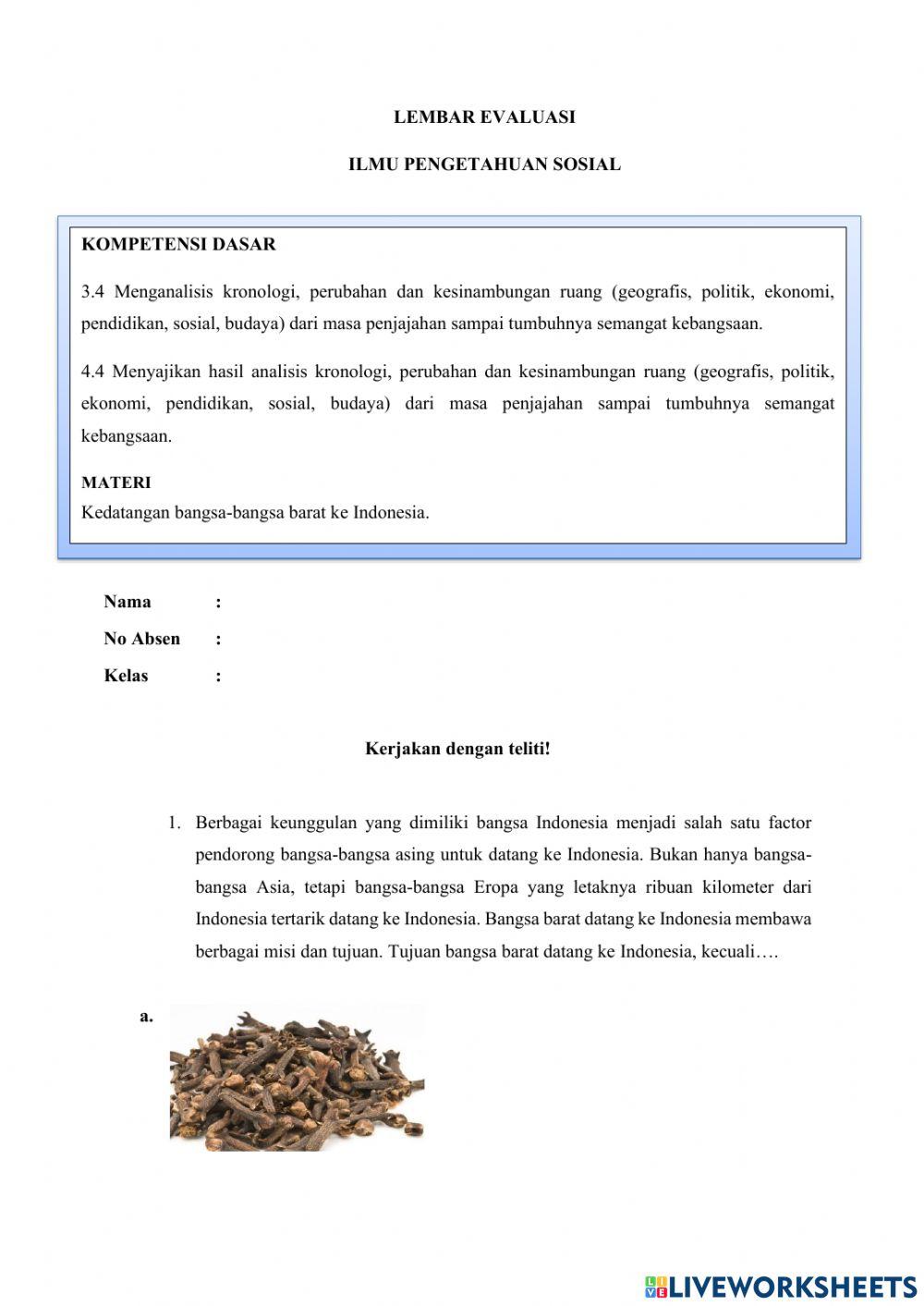 LEMBAR EVALUASI

ILMU PENGETAHUAN SOSIAL

KOMPETENSI DASAR

3.4 Menganalisis kronologi, perubahan dan kesinambungan ruang (geografis, politik, ekonomi, pendidikan, sosial, budaya) dari masa penjajahan sampai tumbuhnya semangat kebangsaan.

4.4 Menyajikan hasil analisis kronologi, perubahan dan kesinambungan ruang (geografis, politik, ekonomi, pendidikan, sosial, budaya) dari masa penjajahan sampai tumbuhnya semangat kebangsaan.

MATERI
Kedatangan bangsa-bangsa barat ke Indonesia.

Nama :

No Absen :

Kelas :

Kerjakan dengan teliti!

1. Berbagai keunggulan yang dimiliki bangsa Indonesia menjadi salah satu factor pendorong bangsa-bangsa asing untuk datang ke Indonesia. Bukan hanya bangsa-bangsa Asia, tetapi bangsa-bangsa Eropa yang letaknya ribuan kilometer dari Indonesia tertarik datang ke Indonesia. Bangsa barat datang ke Indonesia membawa berbagai misi dan tujuan. Tujuan bangsa barat datang ke Indonesia, kecuali….

a.

LIVEWORKSHEETS